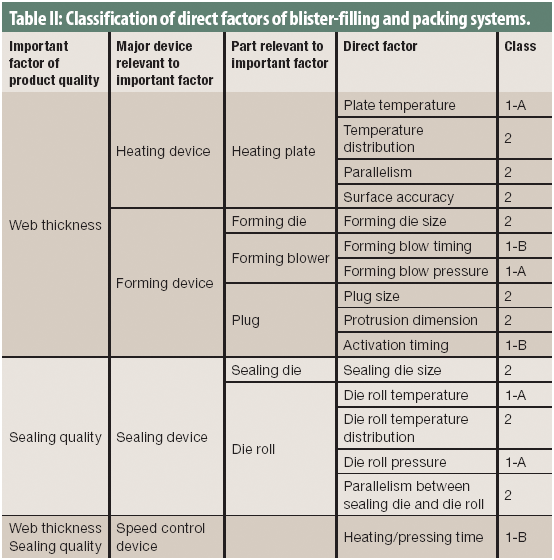 Table II: Classification of direct factors of blister-filling and packing systems.

| Important factor of product quality | Major device relevant to important factor | Part relevant to important factor | Direct factor | Class |
|---|---|---|---|---|
| Web thickness | Heating device | Heating plate | Plate temperature | 1-A |
| | | | Temperature distribution | 2 |
| | | | Parallelism | 2 |
| | | | Surface accuracy | 2 |
| | Forming device | Forming die | Forming die size | 2 |
| | | Forming blower | Forming blow timing | 1-B |
| | | | Forming blow pressure | 1-A |
| | | Plug | Plug size | 2 |
| | | | Protrusion dimension | 2 |
| | | | Activation timing | 1-B |
| Sealing quality | Sealing device | Sealing die | Sealing die size | 2 |
| | | Die roll | Die roll temperature | 1-A |
| | | | Die roll temperature distribution | 2 |
| | | | Die roll pressure | 1-A |
| | | | Parallelism between sealing die and die roll | 2 |
| Web thickness Sealing quality | Speed control device | | Heating/pressing time | 1-B |